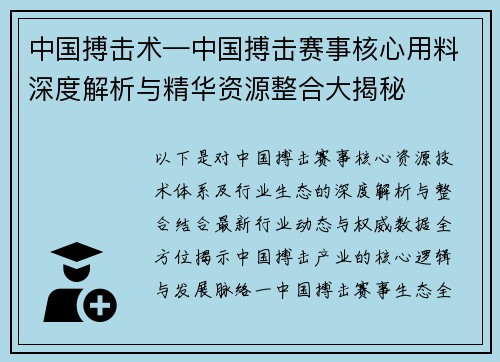 中国搏击术一中国搏击赛事核心用料深度解析与精华资源整合大揭秘

以下是对中国搏击赛事核心资源技术体系及行业生态的深度解析与整合结合最新行业动态与权威数据全方位揭示中国搏击产业的核心逻辑与发展脉络一中国搏击赛事生态全